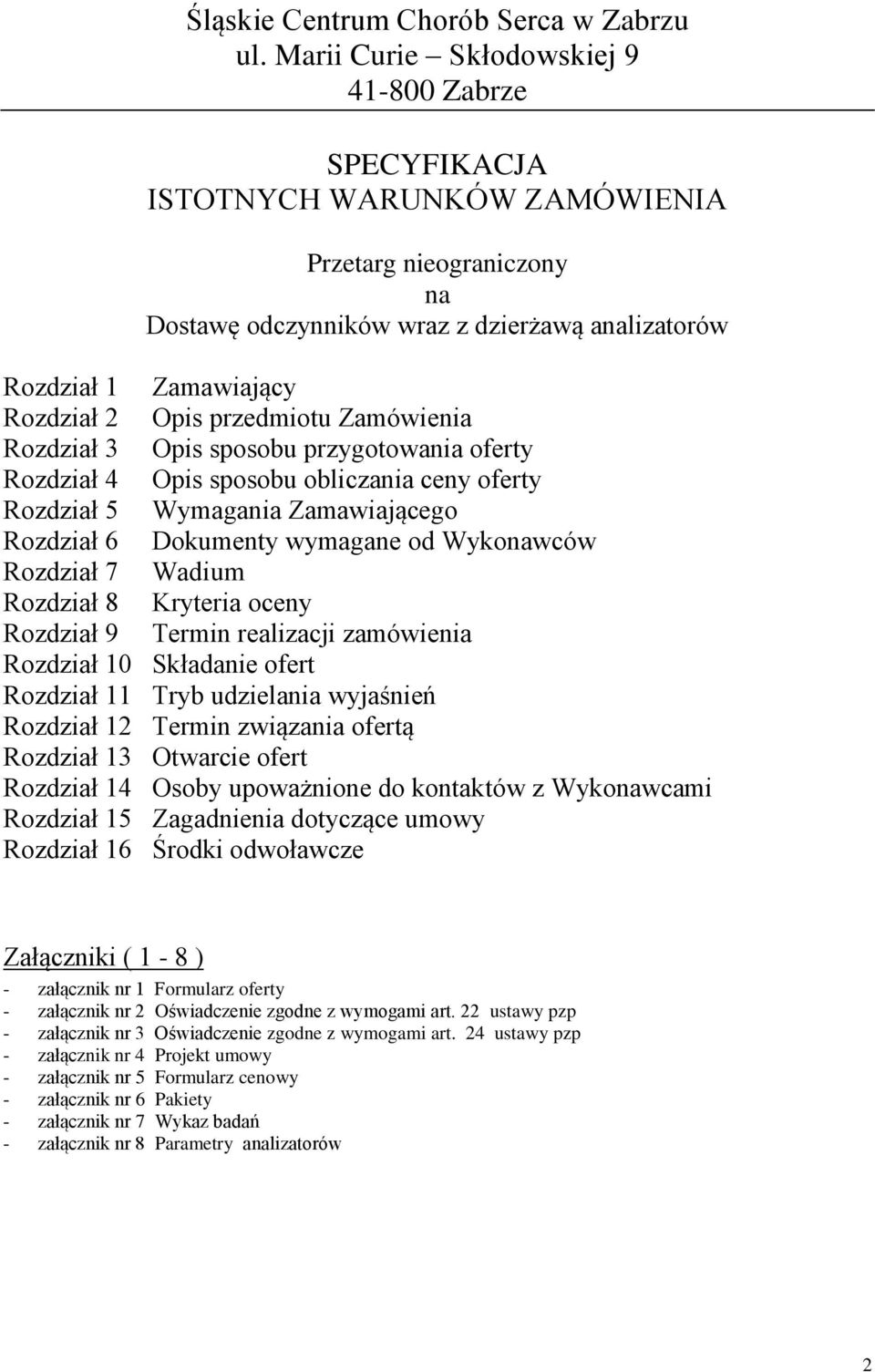 Śląskie Centrum Chorób Serca w Zabrzu
ul. Marii Curie – Skłodowskiej 9
41-800 Zabrze

SPECYFIKACJA
ISTOTNYCH WARUNKÓW ZAMÓWIENIA

Przetarg nieograniczony
na
Dostawę odczynników wraz z dzierżawą analizatorów

Rozdział 1 Zamawiający
Rozdział 2 Opis przedmiotu Zamówienia
Rozdział 3 Opis sposobu przygotowania oferty
Rozdział 4 Opis sposobu obliczania ceny oferty
Rozdział 5 Wymagania Zamawiającego
Rozdział 6 Dokumenty wymagane od Wykonawców
Rozdział 7 Wadium
Rozdział 8 Kryteria oceny
Rozdział 9 Termin realizacji zamówienia
Rozdział 10 Składanie ofert
Rozdział 11 Tryb udzielania wyjaśnień
Rozdział 12 Termin związania ofertą
Rozdział 13 Otwarcie ofert
Rozdział 14 Osoby upoważnione do kontaktów z Wykonawcami
Rozdział 15 Zagadnienia dotyczące umowy
Rozdział 16 Środki odwoławcze

Załączniki ( 1 - 8 )
- załącznik nr 1 Formularz oferty
- załącznik nr 2 Oświadczenie zgodne z wymogami art. 22 ustawy pzp
- załącznik nr 3 Oświadczenie zgodne z wymogami art. 24 ustawy pzp
- załącznik nr 4 Projekt umowy
- załącznik nr 5 Formularz cenowy
- załącznik nr 6 Pakiety
- załącznik nr 7 Wykaz badań
- załącznik nr 8 Parametry analizatorów

2